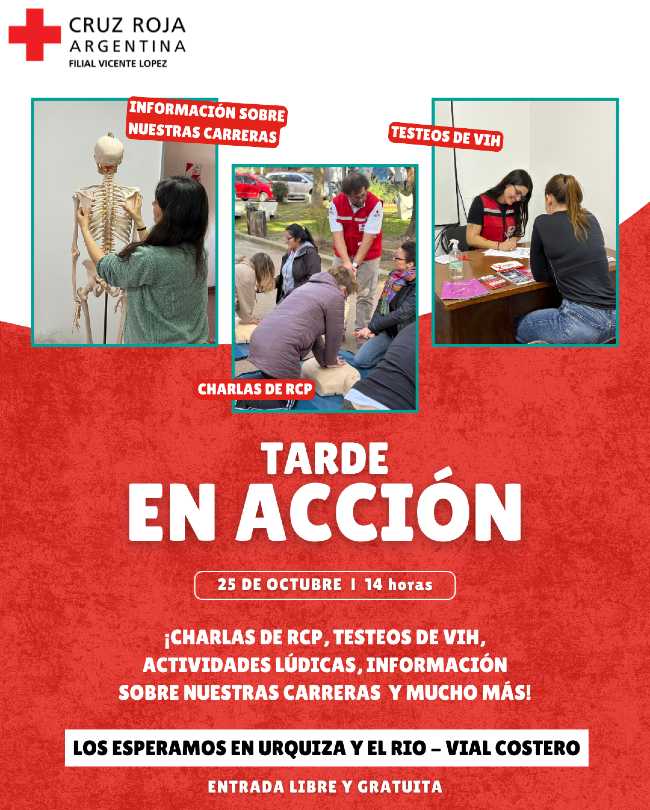 CRUZ ROJA
ARGENTINA
FILIAL VICENTE LOPEZ

INFORMACIÓN SOBRE NUESTRAS CARRERAS

TESTEOS DE VIH

CHARLAS DE RCP

TARDE
EN ACCIÓN

25 DE OCTUBRE | 14 horas

¡CHARLAS DE RCP, TESTEOS DE VIH, ACTIVIDADES LÚDICAS, INFORMACIÓN SOBRE NUESTRAS CARRERAS Y MUCHO MÁS!

LOS ESPERAMOS EN URQUIZA Y EL RIO – VIAL COSTERO

ENTRADA LIBRE Y GRATUITA